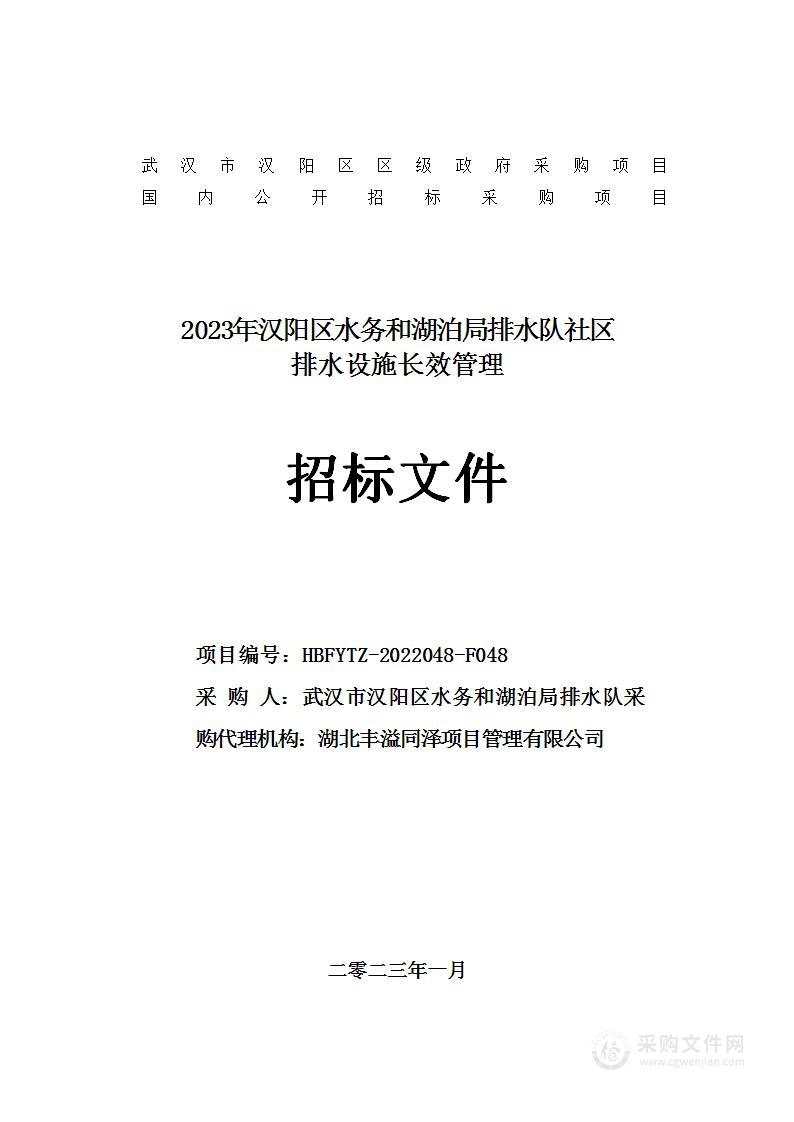 武汉市汉阳区区级政府采购项目
国内公开招标采购项目

2023年汉阳区水务和湖泊局排水队社区排水设施长效管理

招标文件

项目编号：HBFYTZ-2022048-F048
采 购 人：武汉市汉阳区水务和湖泊局排水队采
购代理机构：湖北丰溢同泽项目管理有限公司

二零二三年一月

采购文件网
www.cgwenjian.com